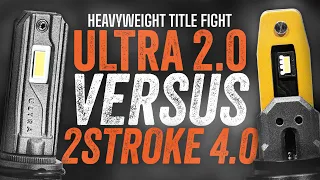 HEAVYWEIGHT TITLE FIGHT
ULTRA 2.0
VERSUS
2STROKE 4.0

ULTRA